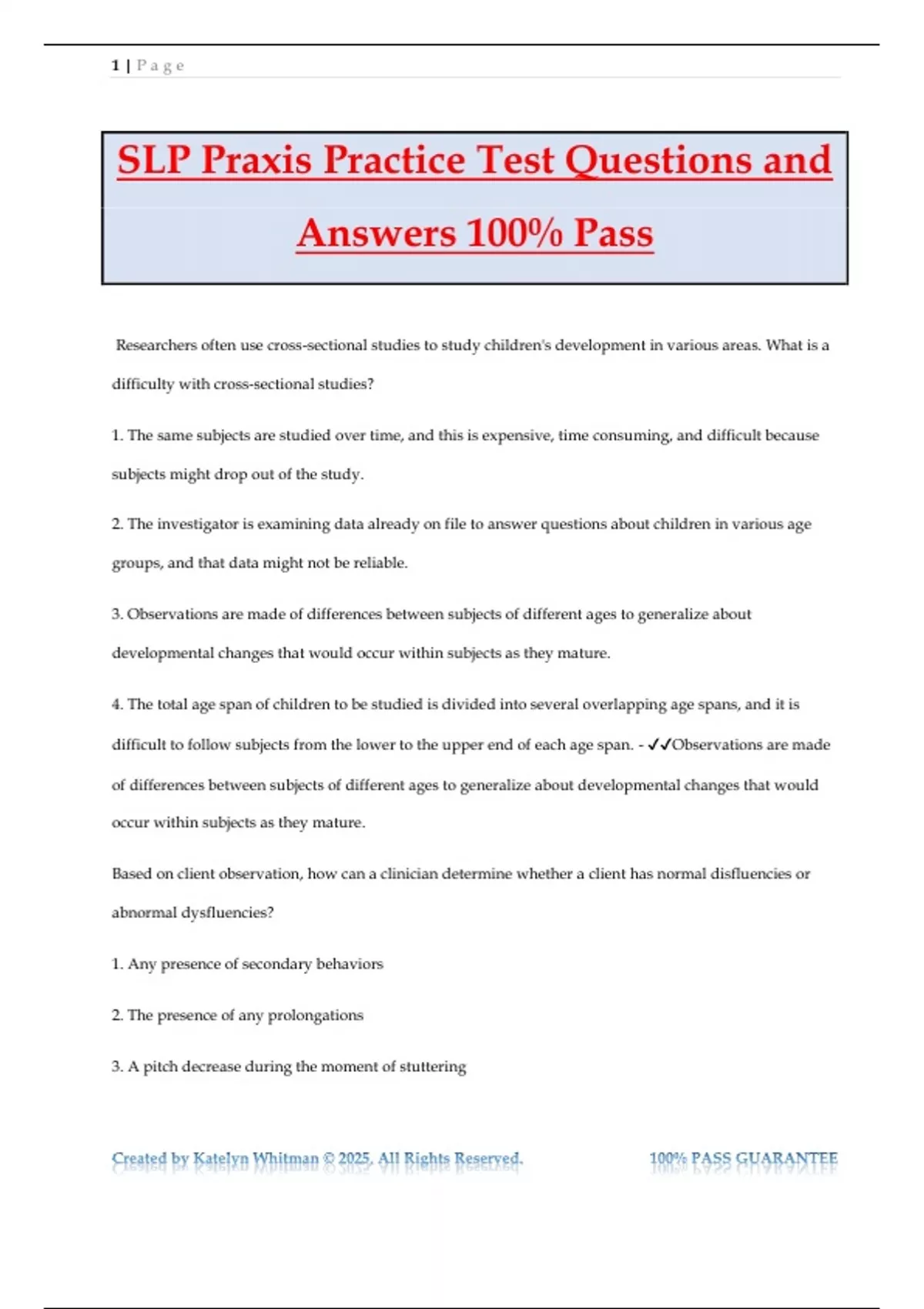 1 | P a g e

SLP Praxis Practice Test Questions and Answers 100% Pass

Researchers often use cross-sectional studies to study children's development in various areas. What is a difficulty with cross-sectional studies?

1. The same subjects are studied over time, and this is expensive, time consuming, and difficult because subjects might drop out of the study.

2. The investigator is examining data already on file to answer questions about children in various age groups, and that data might not be reliable.

3. Observations are made of differences between subjects of different ages to generalize about developmental changes that would occur within subjects as they mature.

4. The total age span of children to be studied is divided into several overlapping age spans, and it is difficult to follow subjects from the lower to the upper end of each age span. - ✓✓Observations are made of differences between subjects of different ages to generalize about developmental changes that would occur within subjects as they mature.

Based on client observation, how can a clinician determine whether a client has normal disfluencies or abnormal dysfluencies?

1. Any presence of secondary behaviors

2. The presence of any prolongations

3. A pitch decrease during the moment of stuttering

Created by Katelyn Whitman © 2025, All Rights Reserved. 100% PASS GUARANTEE